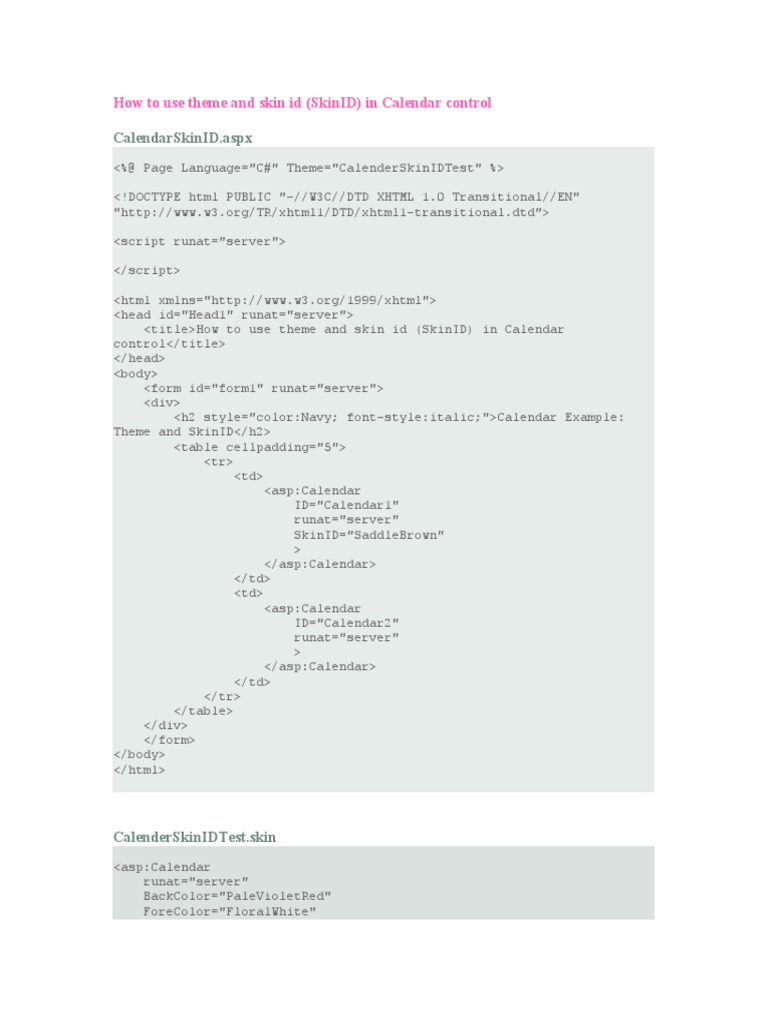 How to use theme and skin id (SkinID) in Calendar control

CalendarSkinID.aspx

<%@ Page Language="C#" Theme="CalenderSkinIDTest" %>

<!DOCTYPE html PUBLIC "-//W3C//DTD XHTML 1.0 Transitional//EN" "http://www.w3.org/TR/xhtml1/DTD/xhtml1-transitional.dtd">

<script runat="server">

</script>

<html xmlns="http://www.w3.org/1999/xhtml">
<head id="Head1" runat="server">
    <title>How to use theme and skin id (SkinID) in Calendar control</title>
</head>
<body>
    <form id="form1" runat="server">
    <div>
        <h2 style="color:Navy; font-style:italic;">Calendar Example: Theme and SkinID</h2>
        <table cellpadding="5">
            <tr>
                <td>
                    <asp:Calendar
                        ID="Calendar1"
                        runat="server"
                        SkinID="SaddleBrown"
                        >
                    </asp:Calendar>
                </td>
                <td>
                    <asp:Calendar
                        ID="Calendar2"
                        runat="server"
                        >
                    </asp:Calendar>
                </td>
            </tr>
        </table>
    </div>
    </form>
</body>
</html>

CalenderSkinIDTest.skin

<asp:Calendar
    runat="server"
    BackColor="PaleVioletRed"
    ForeColor="FloralWhite"